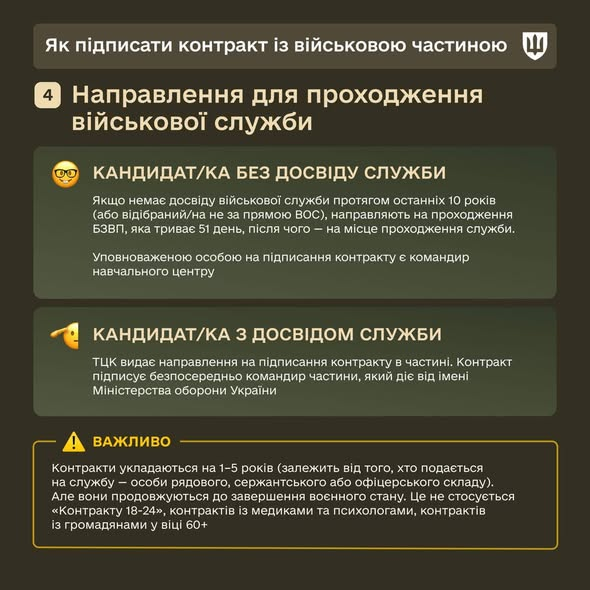 Як підписати контракт із військовою частиною

4 Направлення для проходження військової служби

КАНДИДАТ/КА БЕЗ ДОСВІДУ СЛУЖБИ

Якщо немає досвіду військової служби протягом останніх 10 років (або відібраний/на не за прямою ВОС), направляють на проходження БЗВП, яка триває 51 день, після чого — на місце проходження служби.

Уповноваженою особою на підписання контракту є командир навчального центру

КАНДИДАТ/КА З ДОСВІДОМ СЛУЖБИ

ТЦК видає направлення на підписання контракту в частині. Контракт підписує безпосередньо командир частини, який діє від імені Міністерства оборони України

ВАЖЛИВО

Контракти укладаються на 1–5 років (залежить від того, хто подається на службу — особи рядового, сержантського або офіцерського складу). Але вони продовжуються до завершення воєнного стану. Це не стосується «Контракту 18-24», контрактів із медиками та психологами, контрактів із громадянами у віці 60+